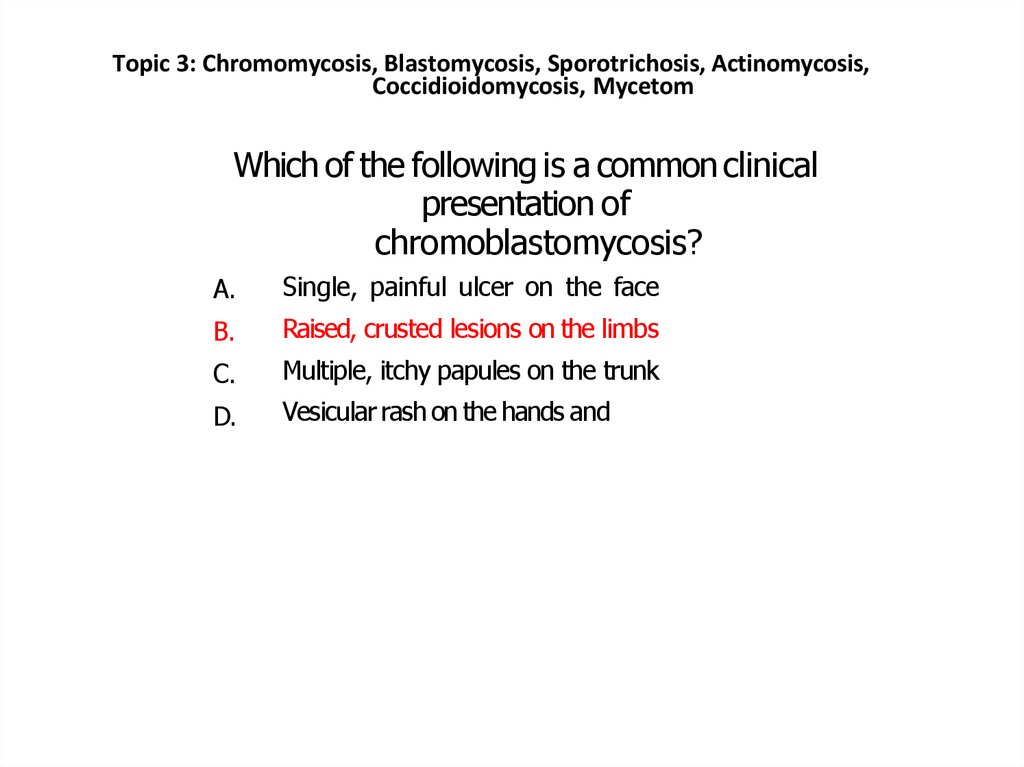 Topic 3: Chromomycosis, Blastomycosis, Sporotrichosis, Actinomycosis, Coccidioidomycosis, Mycetom

Which of the following is a common clinical presentation of chromoblastomycosis?

A. Single, painful ulcer on the face
B. Raised, crusted lesions on the limbs
C. Multiple, itchy papules on the trunk
D. Vesicular rash on the hands and